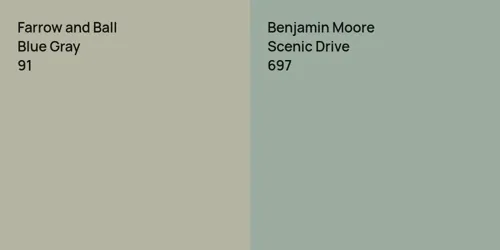 Farrow and Ball
Blue Gray
91

Benjamin Moore
Scenic Drive
697